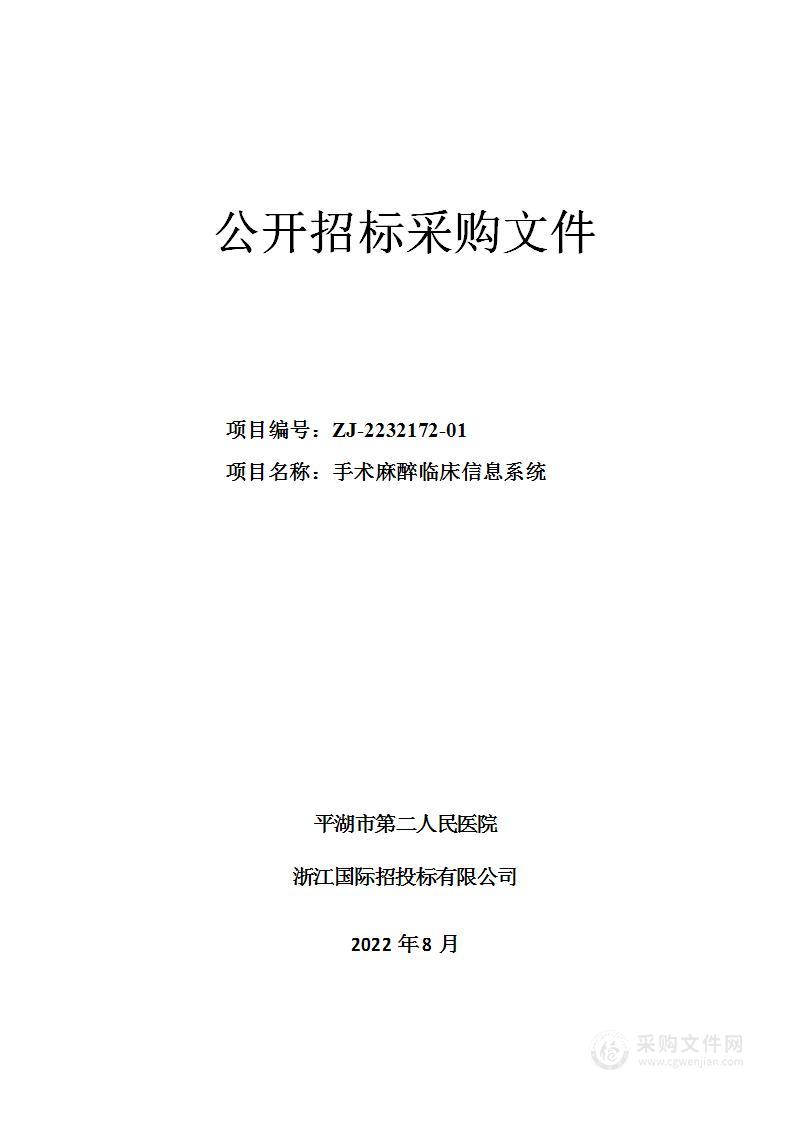 公开招标采购文件

项目编号：ZJ-2232172-01

项目名称：手术麻醉临床信息系统

平湖市第二人民医院

浙江国际招投标有限公司

2022 年 8 月

采购文件网
www.cgwenjian.com